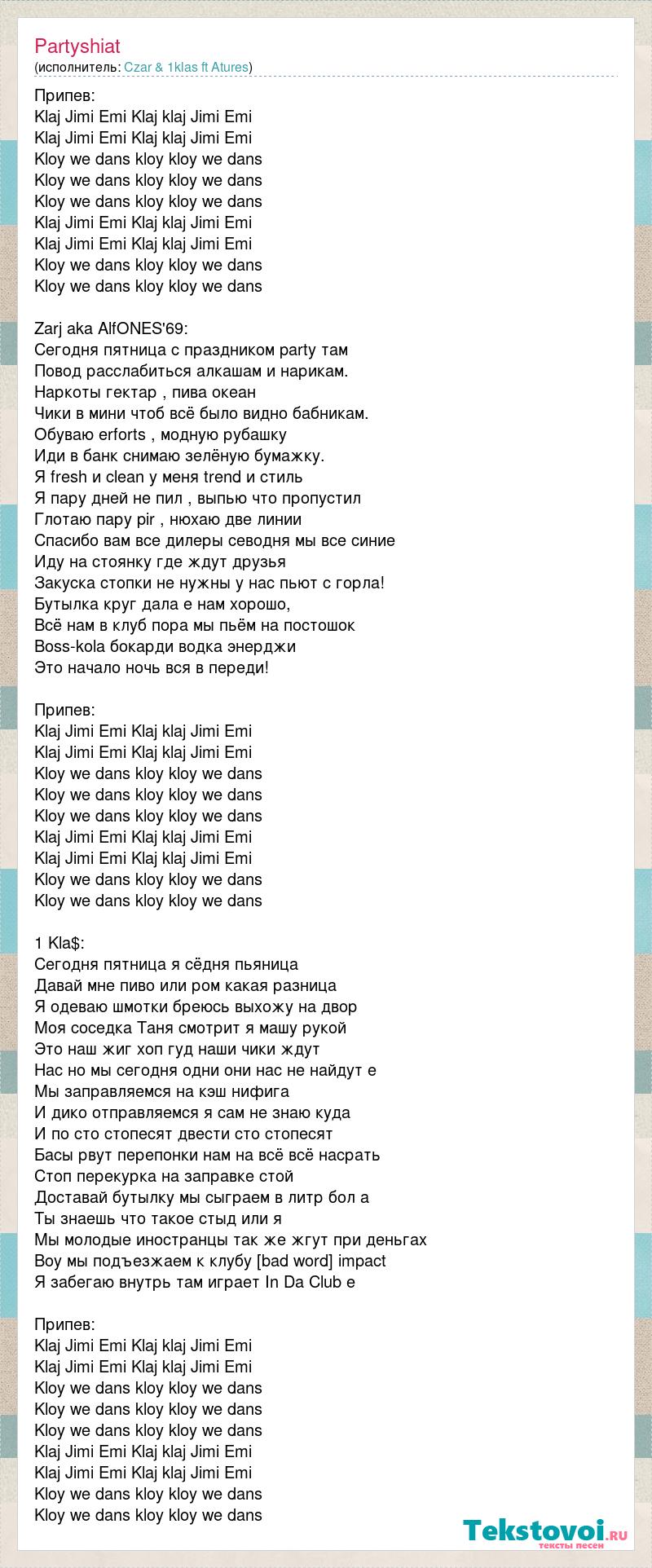 Partyshiat
(исполнитель: Czar & 1klas ft Atures)

Припев:
Klaj Jimi Emi Klaj klaj Jimi Emi
Klaj Jimi Emi Klaj klaj Jimi Emi
Kloy we dans kloy kloy we dans
Kloy we dans kloy kloy we dans
Kloy we dans kloy kloy we dans
Klaj Jimi Emi Klaj klaj Jimi Emi
Klaj Jimi Emi Klaj klaj Jimi Emi
Kloy we dans kloy kloy we dans
Kloy we dans kloy kloy we dans

Zarj aka AlfONES'69:
Сегодня пятница с праздником party там
Повод расслабиться алкашам и нарикам.
Наркоты гектар , пива океан
Чики в мини чтоб всё было видно бабникам.
Обуваю erforts , модную рубашку
Иди в банк снимаю зелёную бумажку.
Я fresh и clean у меня trend и стиль
Я пару дней не пил , выпью что пропустил
Глотаю пару pir , нюхаю две линии
Спасибо вам все дилеры севодня мы все синие
Иду на стоянку где ждут друзья
Закуска стопки не нужны у нас пьют с горла!
Бутылка круг дала е нам хорошо,
Всё нам в клуб пора мы пьём на постошок
Boss-kola бокарди водка энерджи
Это начало ночь вся в переди!

Припев:
Klaj Jimi Emi Klaj klaj Jimi Emi
Klaj Jimi Emi Klaj klaj Jimi Emi
Kloy we dans kloy kloy we dans
Kloy we dans kloy kloy we dans
Kloy we dans kloy kloy we dans
Klaj Jimi Emi Klaj klaj Jimi Emi
Klaj Jimi Emi Klaj klaj Jimi Emi
Kloy we dans kloy kloy we dans
Kloy we dans kloy kloy we dans

1 Kla$:
Сегодня пятница я сёдня пьяница
Давай мне пиво или ром какая разница
Я одеваю шмотки бреюсь выхожу на двор
Моя соседка Таня смотрит я машу рукой
Это наш жиг хоп гуд наши чики ждут
Нас но мы сегодня одни они нас не найдут е
Мы заправляемся на кэш нифига
И дико отправляемся я сам не знаю куда
И по сто стопесят двести сто стопесят
Басы рвут перепонки нам на всё всё насрать
Стоп перекурка на заправке стой
Доставай бутылку мы сыграем в литр бол а
Ты знаешь что такое стыд или я
Мы молодые иностранцы так же жгут при деньгах
Воу мы подъезжаем к клубу [bad word] impact
Я забегаю внутрь там играет In Da Club е

Припев:
Klaj Jimi Emi Klaj klaj Jimi Emi
Klaj Jimi Emi Klaj klaj Jimi Emi
Kloy we dans kloy kloy we dans
Kloy we dans kloy kloy we dans
Kloy we dans kloy kloy we dans
Klaj Jimi Emi Klaj klaj Jimi Emi
Klaj Jimi Emi Klaj klaj Jimi Emi
Kloy we dans kloy kloy we dans
Kloy we dans kloy kloy we dans

Tekstovoi.RU
тексты песен